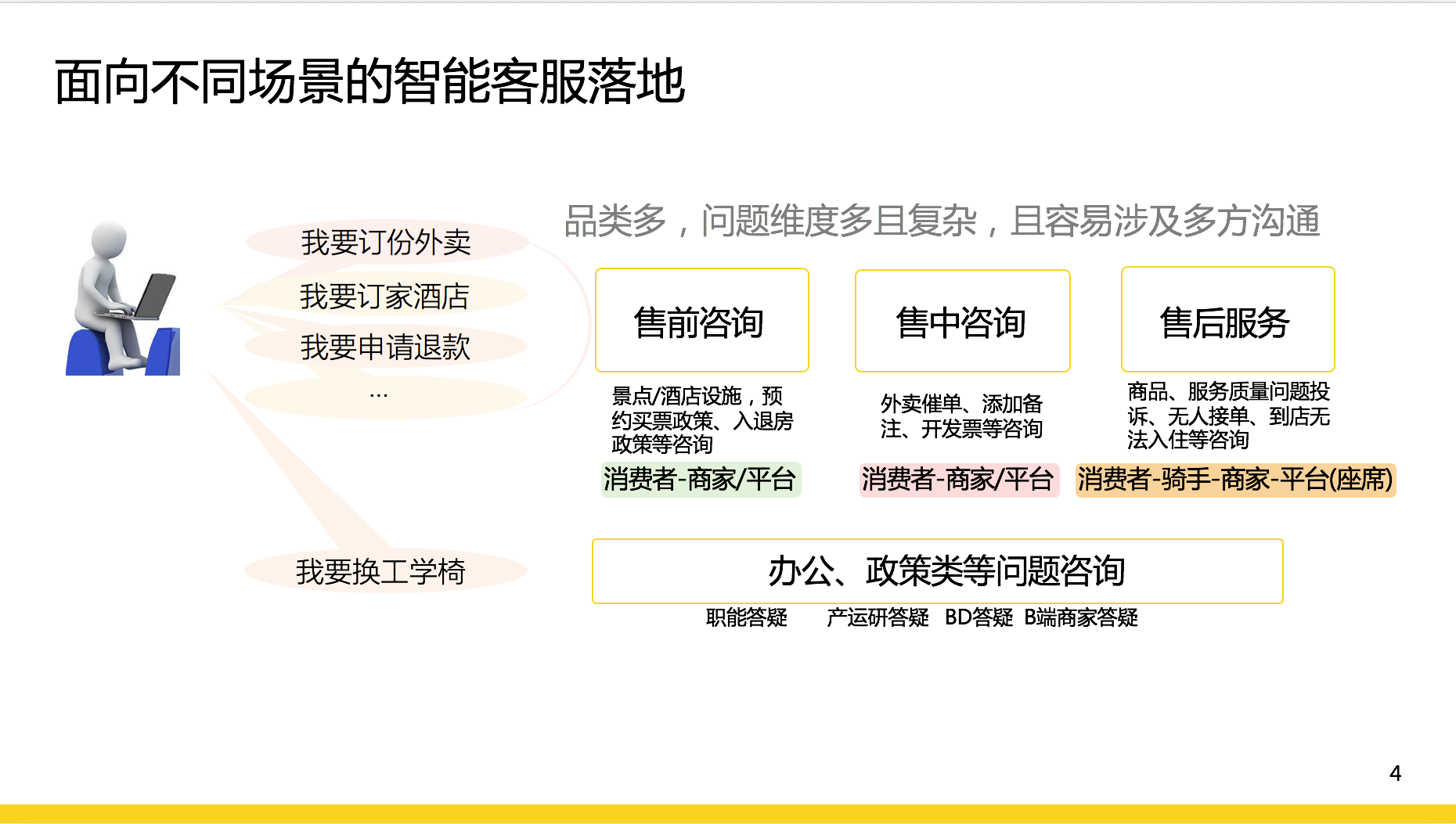 面向不同场景的智能客服落地

我要订份外卖

我要订家酒店

我要申请退款

...

我要换工学椅

品类多，问题维度多且复杂，且容易涉及多方沟通

售前咨询

景点/酒店设施，预约买票政策、入退房政策等咨询

消费者-商家/平台

售中咨询

外卖催单、添加备注、开发票等咨询

消费者-商家/平台

售后服务

商品、服务质量问题投诉、无人接单、到店无法入住等咨询

消费者-骑手-商家-平台(座席)

办公、政策类等问题咨询

职能答疑 产运研答疑 BD答疑 B端商家答疑

4